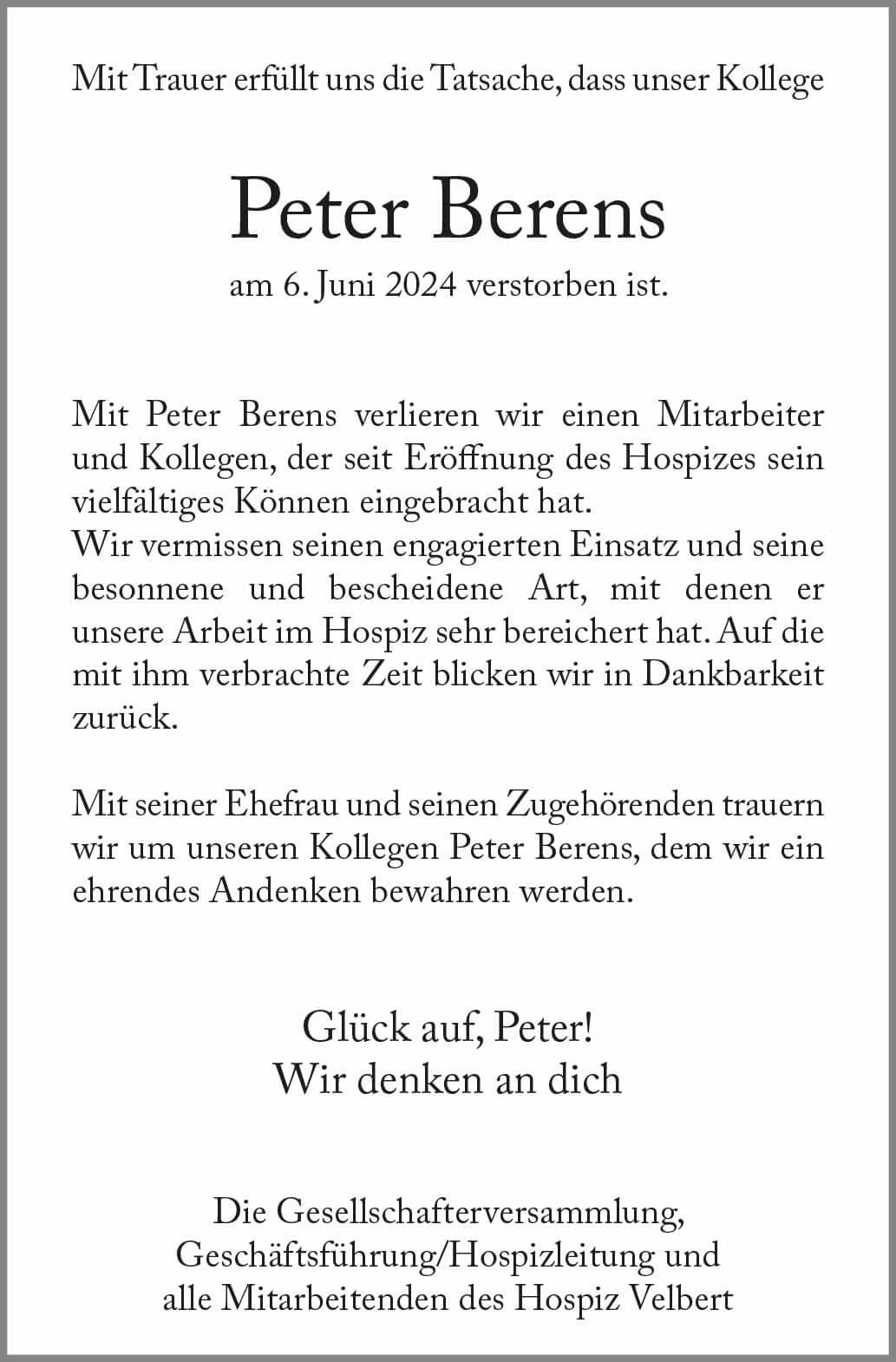 Mit Trauer erfüllt uns die Tatsache, dass unser Kollege

Peter Berens

am 6. Juni 2024 verstorben ist.

Mit Peter Berens verlieren wir einen Mitarbeiter und Kollegen, der seit Eröffnung des Hospizes sein vielfältiges Können eingebracht hat.
Wir vermissen seinen engagierten Einsatz und seine besonnene und bescheidene Art, mit denen er unsere Arbeit im Hospiz sehr bereichert hat. Auf die mit ihm verbrachte Zeit blicken wir in Dankbarkeit zurück.

Mit seiner Ehefrau und seinen Zugehörenden trauern wir um unseren Kollegen Peter Berens, dem wir ein ehrendes Andenken bewahren werden.

Glück auf, Peter!
Wir denken an dich

Die Gesellschafterversammlung,
Geschäftsführung/Hospizleitung und
alle Mitarbeitenden des Hospiz Velbert